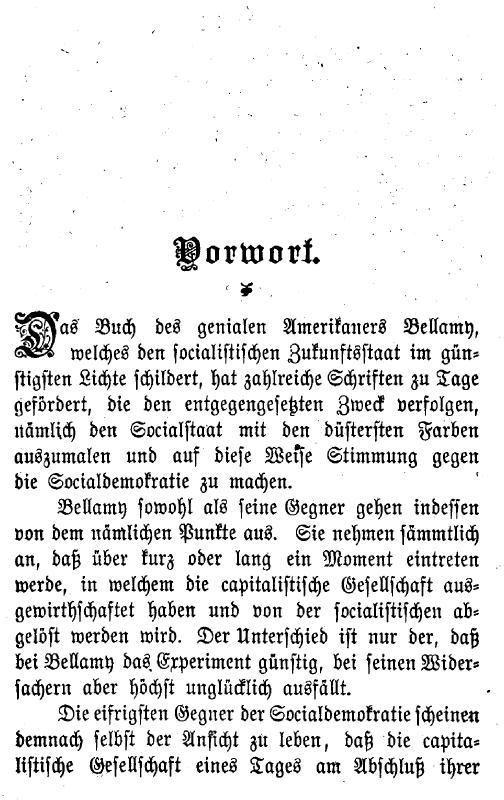 Vorwort.

Das Buch des genialen Amerikaners Bellamy, welches den socialistischen Zukunftsstaat im günstigsten Lichte schildert, hat zahlreiche Schriften zu Tage gefördert, die den entgegengesetzten Zweck verfolgen, nämlich den Socialstaat mit den düstersten Farben auszumalen und auf diese Weise Stimmung gegen die Socialdemokratie zu machen.

Bellamy sowohl als seine Gegner gehen indessen von dem nämlichen Punkte aus. Sie nehmen sämmtlich an, daß über kurz oder lang ein Moment eintreten werde, in welchem die capitalistische Gesellschaft ausgewirthschaftet haben und von der socialistischen abgelöst werden wird. Der Unterschied ist nur der, daß bei Bellamy das Experiment günstig, bei seinen Widersachern aber höchst unglücklich ausfällt.

Die eifrigsten Gegner der Socialdemokratie scheinen demnach selbst der Ansicht zu leben, daß die capitalistische Gesellschaft eines Tages am Abschluß ihrer